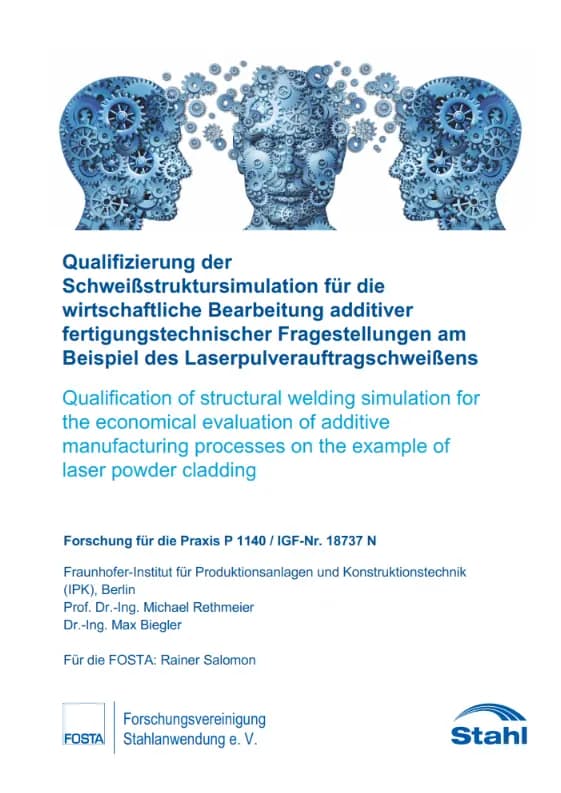 Qualifizierung der Schweißstruktursimulation für die wirtschaftliche Bearbeitung additiver fertigungstechnischer Fragestellungen am Beispiel des Laserpulverauftragschweißens

Qualification of structural welding simulation for the economical evaluation of additive manufacturing processes on the example of laser powder cladding

Forschung für die Praxis P 1140 / IGF-Nr. 18737 N

Fraunhofer-Institut für Produktionsanlagen und Konstruktionstechnik (IPK), Berlin
Prof. Dr.-Ing. Michael Rethmeier
Dr.-Ing. Max Biegler

Für die FOSTA: Rainer Salomon

FOSTA

Forschungsvereinigung Stahlanwendung e. V.

Stahl